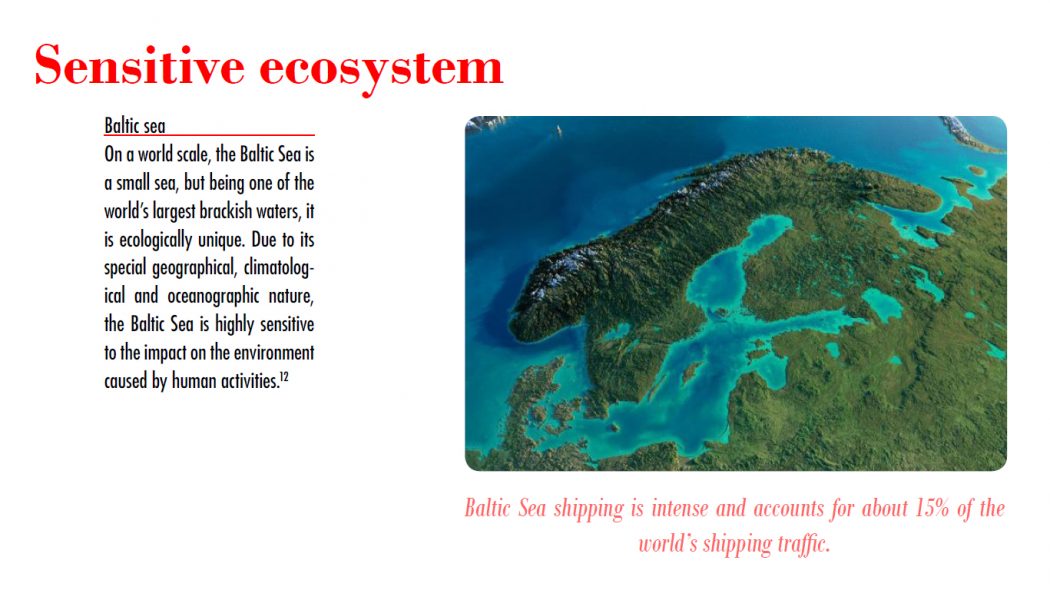 Sensitive ecosystem

Baltic sea

On a world scale, the Baltic Sea is a small sea, but being one of the world's largest brackish waters, it is ecologically unique. Due to its special geographical, climatological and oceanographic nature, the Baltic Sea is highly sensitive to the impact on the environment caused by human activities.$^{12}$

Baltic Sea shipping is intense and accounts for about 15% of the world's shipping traffic.